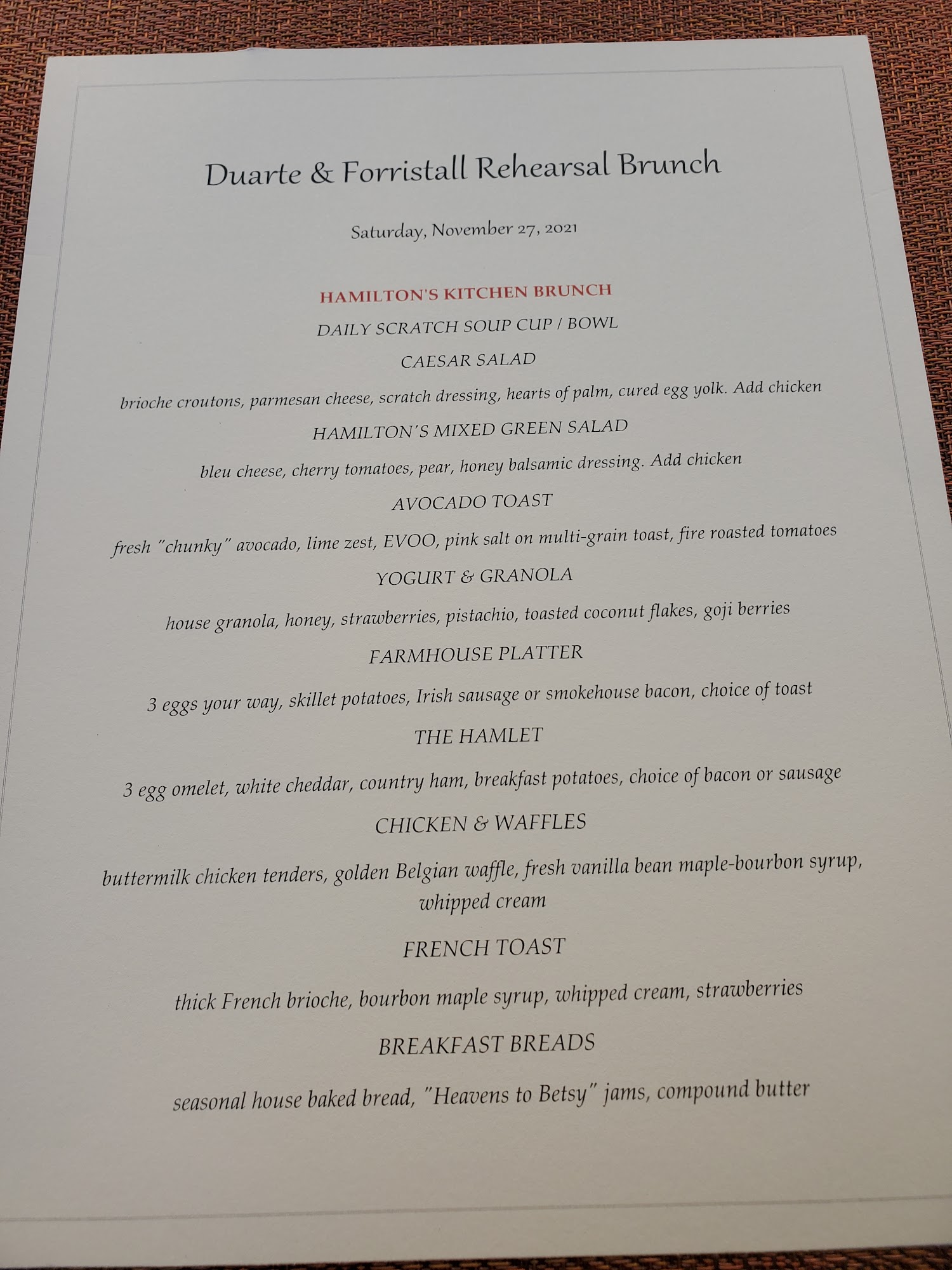 Duarte & Forristall Rehearsal Brunch

Saturday, November 27, 2021

HAMILTON'S KITCHEN BRUNCH

DAILY SCRATCH SOUP CUP / BOWL

CAESAR SALAD

brioche croutons, parmesan cheese, scratch dressing, hearts of palm, cured egg yolk. Add chicken

HAMILTON'S MIXED GREEN SALAD

bleu cheese, cherry tomatoes, pear, honey balsamic dressing. Add chicken

AVOCADO TOAST

fresh "chunky" avocado, lime zest, EVOO, pink salt on multi-grain toast, fire roasted tomatoes

YOGURT & GRANOLA

house granola, honey, strawberries, pistachio, toasted coconut flakes, goji berries

FARMHOUSE PLATTER

3 eggs your way, skillet potatoes, Irish sausage or smokehouse bacon, choice of toast

THE HAMLET

3 egg omelet, white cheddar, country ham, breakfast potatoes, choice of bacon or sausage

CHICKEN & WAFFLES

buttermilk chicken tenders, golden Belgian waffle, fresh vanilla bean maple-bourbon syrup, whipped cream

FRENCH TOAST

thick French brioche, bourbon maple syrup, whipped cream, strawberries

BREAKFAST BREADS

seasonal house baked bread, "Heavens to Betsy" jams, compound butter